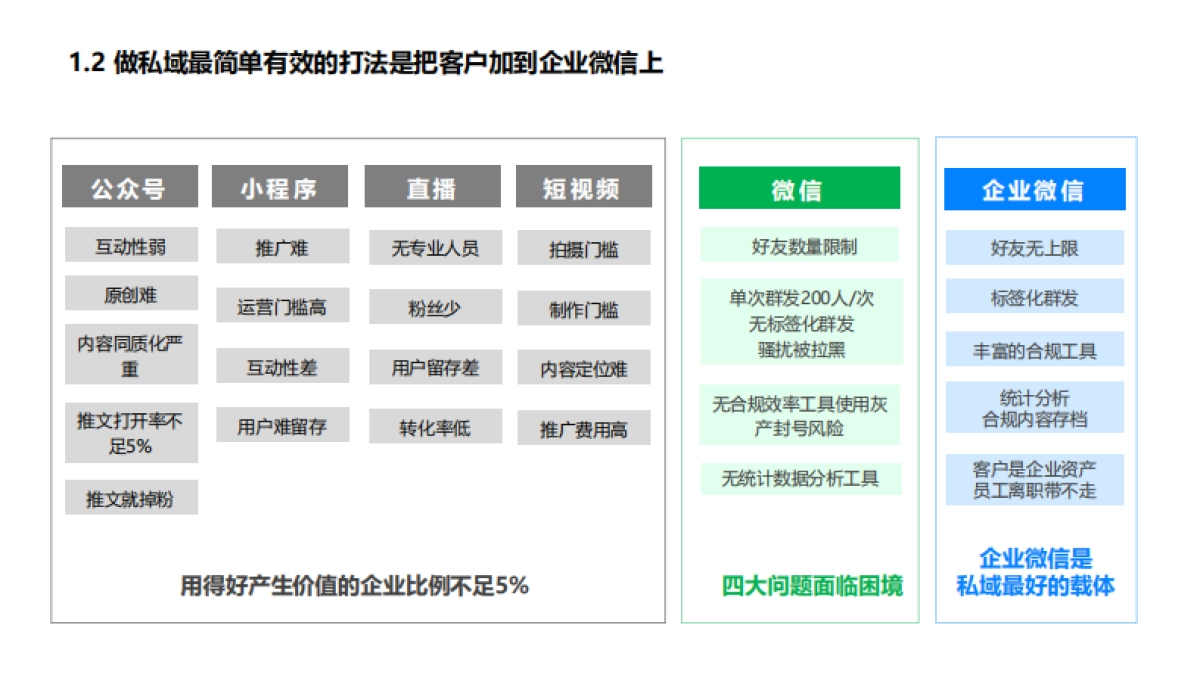 1.2 做私域最简单有效的打法是把客户加到企业微信上

公众号

互动性弱

原创难

内容同质化严重

推文打开率不足5%

推文就掉粉

小程序

推广难

运营门槛高

互动性差

用户难留存

直播

无专业人员

粉丝少

用户留存差

转化率低

短视频

拍摄门槛

制作门槛

内容定位难

推广费用高

用得好产生价值的企业比例不足5%

微信

好友数量限制

单次群发200人/次
无标签化群发
骚扰被拉黑

无合规效率工具使用灰产封号风险

无统计数据分析工具

四大问题面临困境

企业微信

好友无上限

标签化群发

丰富的合规工具

统计分析
合规内容存档

客户是企业资产
员工离职带不走

企业微信是
私域最好的载体